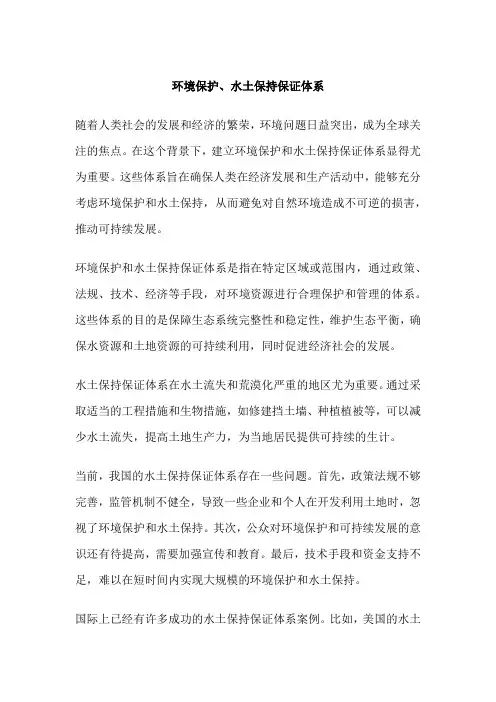 环境保护、水土保持保证体系

随着人类社会的发展和经济的繁荣，环境问题日益突出，成为全球关注的焦点。在这个背景下，建立环境保护和水土保持保证体系显得尤为重要。这些体系旨在确保人类在经济发展和生产活动中，能够充分考虑环境保护和水土保持，从而避免对自然环境造成不可逆的损害，推动可持续发展。

环境保护和水土保持保证体系是指在特定区域或范围内，通过政策、法规、技术、经济等手段，对环境资源进行合理保护和管理的体系。这些体系的目的是保障生态系统完整性和稳定性，维护生态平衡，确保水资源和土地资源的可持续利用，同时促进经济社会的发展。

水土保持保证体系在水土流失和荒漠化严重的地区尤为重要。通过采取适当的工程措施和生物措施，如修建挡土墙、种植植被等，可以减少水土流失，提高土地生产力，为当地居民提供可持续的生计。

当前，我国的水土保持保证体系存在一些问题。首先，政策法规不够完善，监管机制不健全，导致一些企业和个人在开发利用土地时，忽视了环境保护和水土保持。其次，公众对环境保护和可持续发展的意识还有待提高，需要加强宣传和教育。最后，技术手段和资金支持不足，难以在短时间内实现大规模的环境保护和水土保持。

国际上已经有许多成功的水土保持保证体系案例。比如，美国的水土